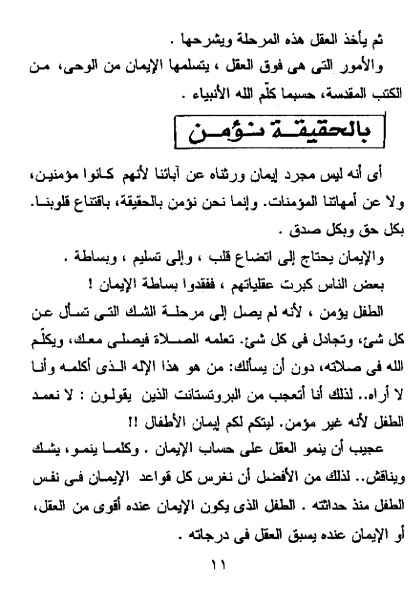 ثم يأخذ العقل هذه المرحلة ويشرحها .

والأمور التى هى فوق العقل ، يتسلمها الإيمان من الوحى، من الكتب المقدسة، حسبما كلّم الله الأنبياء .

بالحقيقة نؤمن

أى أنه ليس مجرد إيمان ورثناه عن آبائنا لأنهم كانوا مؤمنين، ولا عن أمهاتنا المؤمنات. وإنما نحن نؤمن بالحقيقة، باقتناع قلوبنا. بكل حق وبكل صدق .

والإيمان يحتاج إلى اتضاع قلب ، وإلى تسليم ، وبساطة .

بعض الناس كبرت عقلياتهم ، ففقدوا بساطة الإيمان !

الطفل يؤمن ، لأنه لم يصل إلى مرحلة الشك التى تسأل عن كل شئ، وتجادل فى كل شئ. تعلمه الصلاة فيصلى معك، ويكلّم الله فى صلاته، دون أن يسألك: من هو هذا الإله الذى أكلمه وأنا لا أراه.. لذلك أنا أتعجب من البروتستانت الذين يقولون : لا نعمد الطفل لأنه غير مؤمن. ليتكم لكم إيمان الأطفال !!

عجيب أن ينمو العقل على حساب الإيمان . وكلما ينمو، يشك ويناقش.. لذلك من الأفضل أن نغرس كل قواعد الإيمان فى نفس الطفل منذ حداثته . الطفل الذى يكون الإيمان عنده أقوى من العقل، أو الإيمان عنده يسبق العقل فى درجاته .

١١